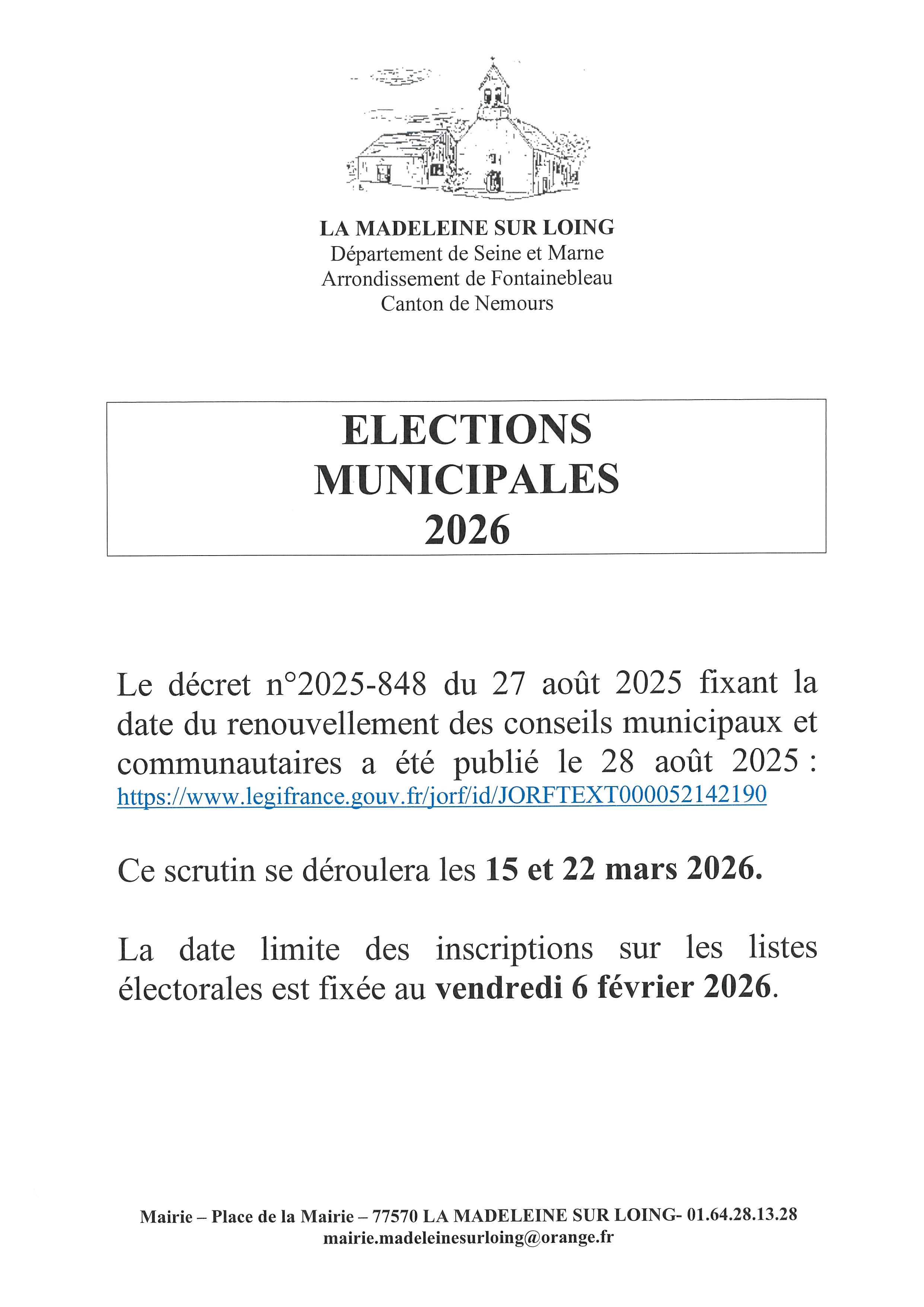 LA MADELEINE SUR LOING
Département de Seine et Marne
Arrondissement de Fontainebleau
Canton de Nemours

ELECTIONS
MUNICIPALES
2026

Le décret n°2025-848 du 27 août 2025 fixant la date du renouvellement des conseils municipaux et communautaires a été publié le 28 août 2025 : https://www.legifrance.gouv.fr/jorf/id/JORFTEXT000052142190

Ce scrutin se déroulera les 15 et 22 mars 2026.

La date limite des inscriptions sur les listes électorales est fixée au vendredi 6 février 2026.

Mairie – Place de la Mairie – 77570 LA MADELEINE SUR LOING- 01.64.28.13.28
mairie.madeleinesurloing@orange.fr